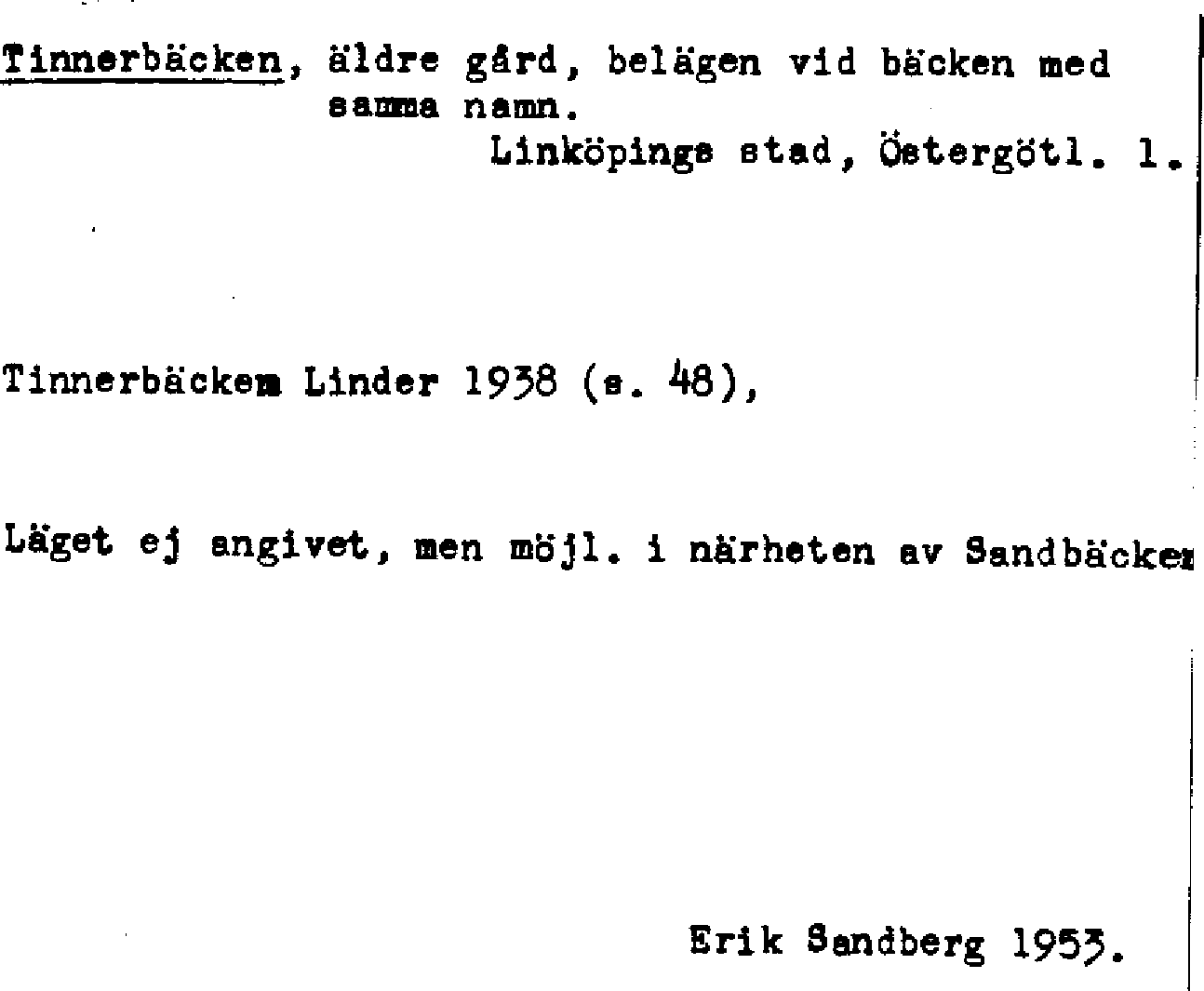 Tinnerbäcken, äldre gård, belägen vid bäcken med samma namn.

Linköpings stad, Östergötl. l.

Tinnerbäcken Linder 1938 (s. 48),

Läget ej angivet, men möjl. i närheten av Sandbäcken

Erik Sandberg 1953.